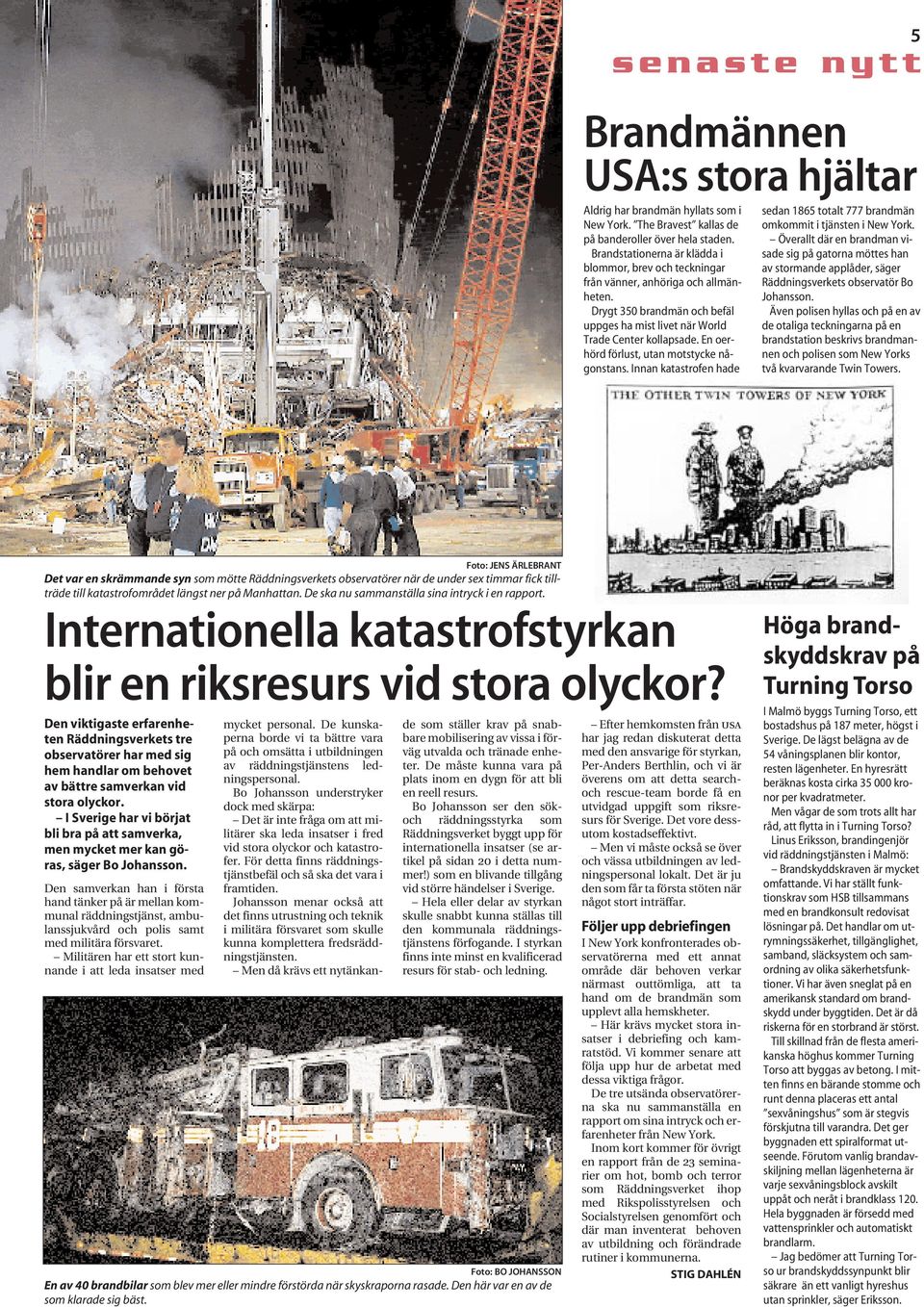 5

senaste nytt

Brandmännen USA:s stora hjältar

Aldrig har brandmän hyllats som i New York. "The Bravest" kallas de på banderoller över hela staden.

Brandstationerna är klädda i blommor, brev och teckningar från vänner, anhöriga och allmänheten.

Drygt 350 brandmän och befäl uppges ha mist livet när World Trade Center kollapsade. En oerhörd förlust, utan motstycke någonstans. Innan katastrofen hade sedan 1865 totalt 777 brandmän omkommit i tjänsten i New York.

– Överallt där en brandman visade sig på gatorna möttes han av stormande applåder, säger Räddningsverkets observatör Bo Johansson.

Även polisen hyllas och på en av de otaliga teckningarna på en brandstation beskrivs brandmannen och polisen som New Yorks två kvarvarande Twin Towers.

THE OTHER TWIN TOWERS OF NEW YORK

Foto: JENS ÄRLEBRANT

Det var en skrämmande syn som mötte Räddningsverkets observatörer när de under sex timmar fick tillträde till katastrofområdet längst ner på Manhattan. De ska nu sammanställa sina intryck i en rapport.

Internationella katastrofstyrkan blir en riksresurs vid stora olyckor?

Den viktigaste erfarenheten Räddningsverkets tre observatörer har med sig hem handlar om behovet av bättre samverkan vid stora olyckor.

– I Sverige har vi börjat bli bra på att samverka, men mycket mer kan göras, säger Bo Johansson.

Den samverkan han i första hand tänker på är mellan kommunal räddningstjänst, ambulanssjukvård och polis samt med militära försvaret.

– Militären har ett stort kunnande i att leda insatser med mycket personal. De kunskaperna borde vi ta bättre vara på och omsätta i utbildningen av räddningstjänstens ledningspersonal.

Bo Johansson understryker dock med skärpa:

– Det är inte fråga om att militärer ska leda insatser i fred vid stora olyckor och katastrofer. För detta finns räddningstjänstbefäl och så ska det vara i framtiden.

Johansson menar också att det finns utrustning och teknik i militära försvaret som skulle kunna komplettera fredsräddningstjänsten.

– Men då krävs ett nytänkande som ställer krav på snabbare mobilisering av vissa i förväg utvalda och tränade enheter. De måste kunna vara på plats inom en dygn för att bli en reell resurs.

Bo Johansson ser den sök- och räddningsstyrka som Räddningsverket byggt upp för internationella insatser (se artikel på sidan 20 i detta nummer!) som en blivande tillgång vid större händelser i Sverige.

– Hela eller delar av styrkan skulle snabbt kunna ställas till den kommunala räddningstjänstens förfogande. I styrkan finns inte minst en kvalificerad resurs för stab- och ledning.

– Efter hemkomsten från USA har jag redan diskuterat detta med den ansvarige för styrkan, Per-Anders Berthlin, och vi är överens om att detta search- och rescue-team borde få en utvidgad uppgift som riksresurs för Sverige. Det vore dessutom kostadseffektivt.

– Men vi måste också se över och vässa utbildningen av ledningspersonal lokalt. Det är ju den som får ta första stöten när något stort inträffar.

Följer upp debriefingen

I New York konfronterades observatörerna med ett annat område där behoven verkar närmast outtömliga, att ta hand om de brandmän som upplevt alla hemskheter.

– Här krävs mycket stora insatser i debriefing och kamratstöd. Vi kommer senare att följa upp hur de arbetat med dessa viktiga frågor.

De tre utsända observatörerna ska nu sammanställa en rapport om sina intryck och erfarenheter från New York.

Inom kort kommer för övrigt en rapport från de 23 seminarier om hot, bomb och terror som Räddningsverket ihop med Rikspolisstyrelsen och Socialstyrelsen genomfört och där man inventerat behoven av utbildning och förändrade rutiner i kommunerna.

STIG DAHLÉN

Foto: BO JOHANSSON

En av 40 brandbilar som blev mer eller mindre förstörda när skyskraporna rasade. Den här var en av de som klarade sig bäst.

Höga brandskyddskrav på Turning Torso

I Malmö byggs Turning Torso, ett bostadshus på 187 meter, högst i Sverige. De lägst belägna av de 54 våningsplanen blir kontor, resten lägenheter. En hyresrätt beräknas kosta cirka 35 000 kronor per kvadratmeter.

Men vågar de som trots allt har råd, att flytta in i Turning Torso?

Linus Eriksson, brandingenjör vid räddningstjänsten i Malmö:

– Brandskyddskraven är mycket omfattande. Vi har ställt funktionskrav som HSB tillsammans med en brandkonsult redovisat lösningar på. Det handlar om utrymningssäkerhet, tillgänglighet, samband, släcksystem och samordning av olika säkerhetsfunktioner. Vi har även sneglat på en amerikansk standard om brandskydd under byggtiden. Det är då riskerna för en storbrand är störst.

Till skillnad från de flesta amerikanska höghus kommer Turning Torso att byggas av betong. I mitten finns en bärande stomme och runt denna placeras ett antal "sexvåningshus" som är stegvis förskjutna till varandra. Det ger byggnaden ett spiralformat utseende. Förutom vanlig brandavskiljning mellan lägenheterna är varje sexvåningsblock avskilt uppåt och neråt i brandklass 120. Hela byggnaden är försedd med vattensprinkler och automatiskt brandlarm.

– Jag bedömer att Turning Torso ur brandskyddssynpunkt blir säkrare än ett vanligt hyreshus utan sprinkler, säger Eriksson.